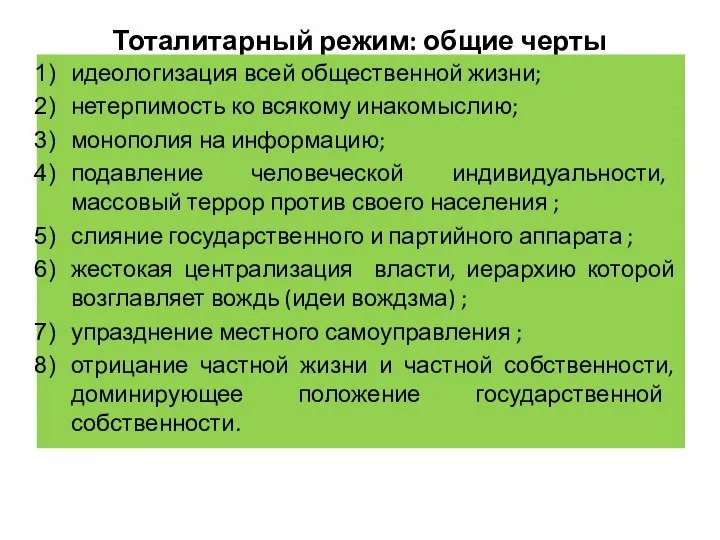 Тоталитарный режим: общие черты

1) идеологизация всей общественной жизни;
2) нетерпимость ко всякому инакомыслию;
3) монополия на информацию;
4) подавление человеческой индивидуальности, массовый террор против своего населения ;
5) слияние государственного и партийного аппарата ;
6) жестокая централизация власти, иерархию которой возглавляет вождь (идеи вождзма) ;
7) упразднение местного самоуправления ;
8) отрицание частной жизни и частной собственности, доминирующее положение государственной собственности.